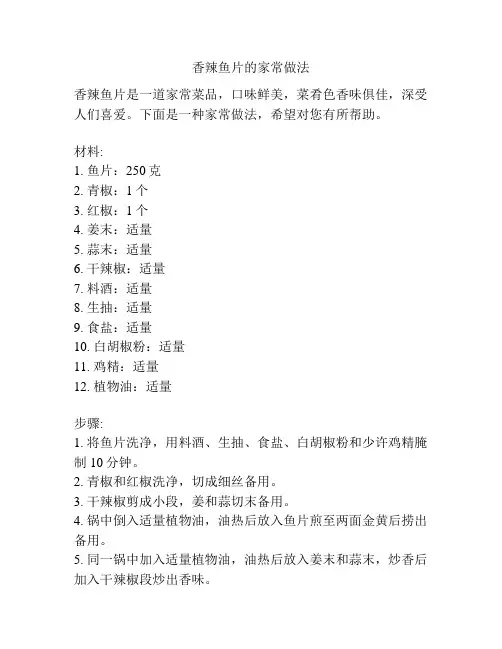 香辣鱼片的家常做法

香辣鱼片是一道家常菜品，口味鲜美，菜肴色香味俱佳，深受人们喜爱。下面是一种家常做法，希望对您有所帮助。

材料:
1. 鱼片：250 克
2. 青椒：1 个
3. 红椒：1 个
4. 姜末：适量
5. 蒜末：适量
6. 干辣椒：适量
7. 料酒：适量
8. 生抽：适量
9. 食盐：适量
10. 白胡椒粉：适量
11. 鸡精：适量
12. 植物油：适量

步骤:
1. 将鱼片洗净，用料酒、生抽、食盐、白胡椒粉和少许鸡精腌制 10 分钟。
2. 青椒和红椒洗净，切成细丝备用。
3. 干辣椒剪成小段，姜和蒜切末备用。
4. 锅中倒入适量植物油，油热后放入鱼片煎至两面金黄后捞出备用。
5. 同一锅中加入适量植物油，油热后放入姜末和蒜末，炒香后加入干辣椒段炒出香味。